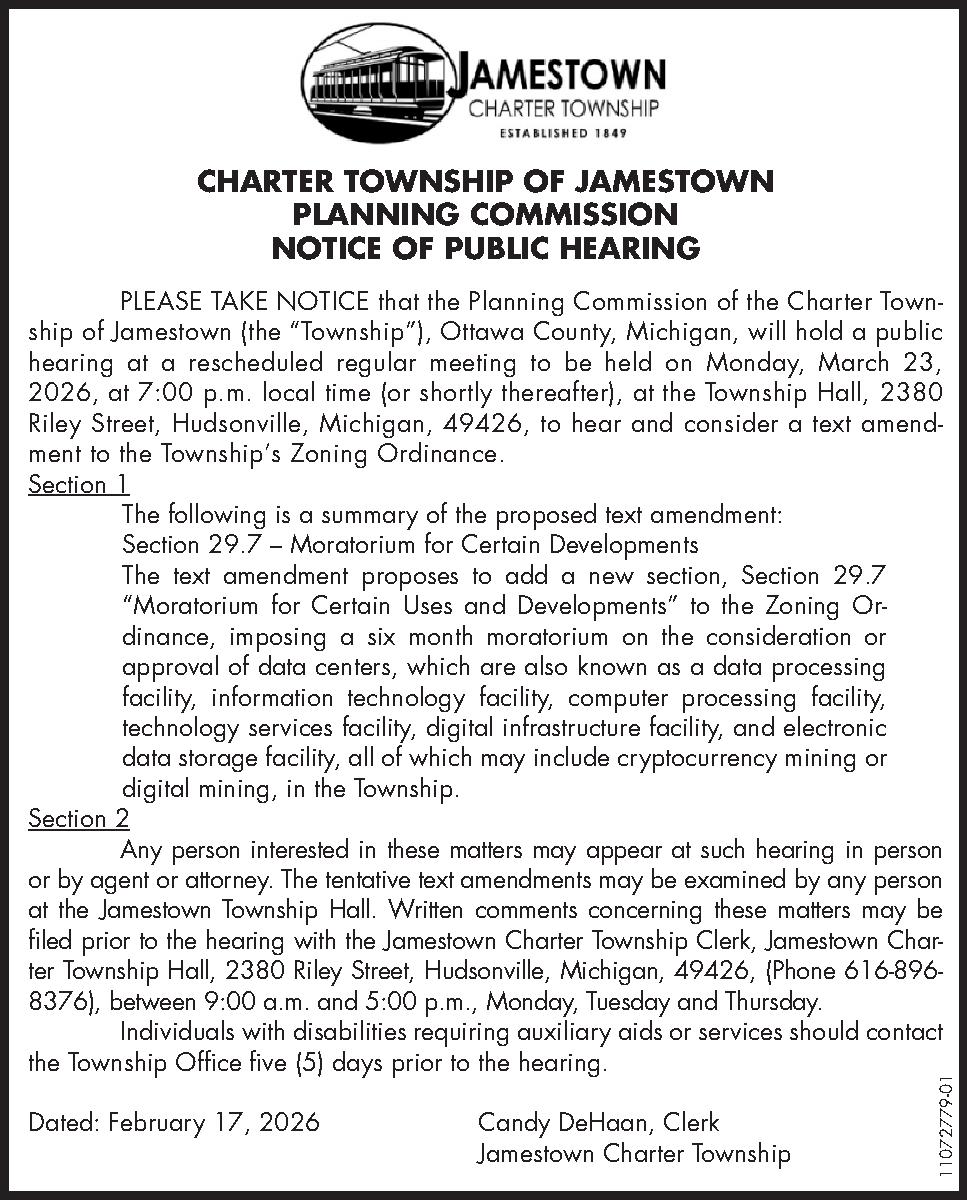 JAMESTOWN
CHARTER TOWNSHIP
ESTABLISHED 1849

CHARTER TOWNSHIP OF JAMESTOWN
PLANNING COMMISSION
NOTICE OF PUBLIC HEARING

PLEASE TAKE NOTICE that the Planning Commission of the Charter Township of Jamestown (the "Township"), Ottawa County, Michigan, will hold a public hearing at a rescheduled regular meeting to be held on Monday, March 23, 2026, at 7:00 p.m. local time (or shortly thereafter), at the Township Hall, 2380 Riley Street, Hudsonville, Michigan, 49426, to hear and consider a text amendment to the Township's Zoning Ordinance.

Section 1

The following is a summary of the proposed text amendment:
Section 29.7 – Moratorium for Certain Developments
The text amendment proposes to add a new section, Section 29.7 "Moratorium for Certain Uses and Developments" to the Zoning Ordinance, imposing a six month moratorium on the consideration or approval of data centers, which are also known as a data processing facility, information technology facility, computer processing facility, technology services facility, digital infrastructure facility, and electronic data storage facility, all of which may include cryptocurrency mining or digital mining, in the Township.

Section 2

Any person interested in these matters may appear at such hearing in person or by agent or attorney. The tentative text amendments may be examined by any person at the Jamestown Township Hall. Written comments concerning these matters may be filed prior to the hearing with the Jamestown Charter Township Clerk, Jamestown Charter Township Hall, 2380 Riley Street, Hudsonville, Michigan, 49426, (Phone 616-896-8376), between 9:00 a.m. and 5:00 p.m., Monday, Tuesday and Thursday.

Individuals with disabilities requiring auxiliary aids or services should contact the Township Office five (5) days prior to the hearing.

Dated: February 17, 2026

Candy DeHaan, Clerk
Jamestown Charter Township

11072779-01